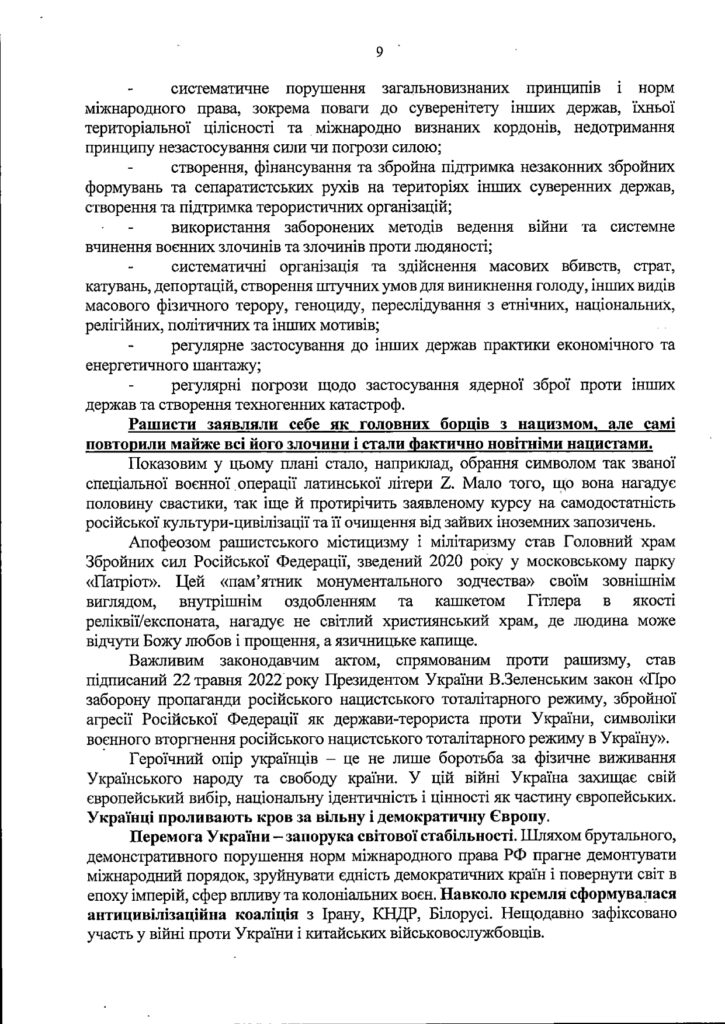 9

- систематичне порушення загальновизнаних принципів і норм міжнародного права, зокрема поваги до суверенітету інших держав, їхньої територіальної цілісності та міжнародно визнаних кордонів, недотримання принципу незастосування сили чи погрози силою;

- створення, фінансування та збройна підтримка незаконних збройних формувань та сепаратистських рухів на територіях інших суверенних держав, створення та підтримка терористичних організацій;

- використання заборонених методів ведення війни та системне вчинення воєнних злочинів та злочинів проти людяності;

- систематичні організація та здійснення масових вбивств, страт, катувань, депортацій, створення штучних умов для виникнення голоду, інших видів масового фізичного терору, геноциду, переслідування з етнічних, національних, релігійних, політичних та інших мотивів;

- регулярне застосування до інших держав практики економічного та енергетичного шантажу;

- регулярні погрози щодо застосування ядерної зброї проти інших держав та створення техногенних катастроф.

Рашисти заявляли себе як головних борців з нацизмом, але самі повторили майже всі його злочини і стали фактично новітніми нацистами.

Показовим у цьому плані стало, наприклад, обрання символом так званої спеціальної воєнної операції латинської літери Z. Мало того, що вона нагадує половину свастики, так іще й протирічить заявленому курсу на самодостатність російської культури-цивілізації та її очищення від зайвих іноземних запозичень.

Апофеозом рашистського містицизму і мілітаризму став Головний храм Збройних сил Російської Федерації, зведений 2020 року у московському парку «Патріот». Цей «пам'ятник монументального зодчества» своїм зовнішнім виглядом, внутрішнім оздобленням та кашкетом Гітлера в якості реліквії/експоната, нагадує не світлий християнський храм, де людина може відчути Божу любов і прощення, а язичницьке капище.

Важливим законодавчим актом, спрямованим проти рашизму, став підписаний 22 травня 2022 року Президентом України В.Зеленським закон «Про заборону пропаганди російського нацистського тоталітарного режиму, збройної агресії Російської Федерації як держави-терориста проти України, символіки воєнного вторгнення російського нацистського тоталітарного режиму в Україну».

Героїчний опір українців – це не лише боротьба за фізичне виживання Українського народу та свободу країни. У цій війні Україна захищає свій європейський вибір, національну ідентичність і цінності як частину європейських. Українці проливають кров за вільну і демократичну Європу.

Перемога України – запорука світової стабільності. Шляхом брутального, демонстративного порушення норм міжнародного права РФ прагне демонтувати міжнародний порядок, зруйнувати єдність демократичних країн і повернути світ в епоху імперій, сфер впливу та колоніальних воєн. Навколо кремля сформувалася антицивілізаційна коаліція з Ірану, КНДР, Білорусі. Нещодавно зафіксовано участь у війні проти України і китайських військовослужбовців.